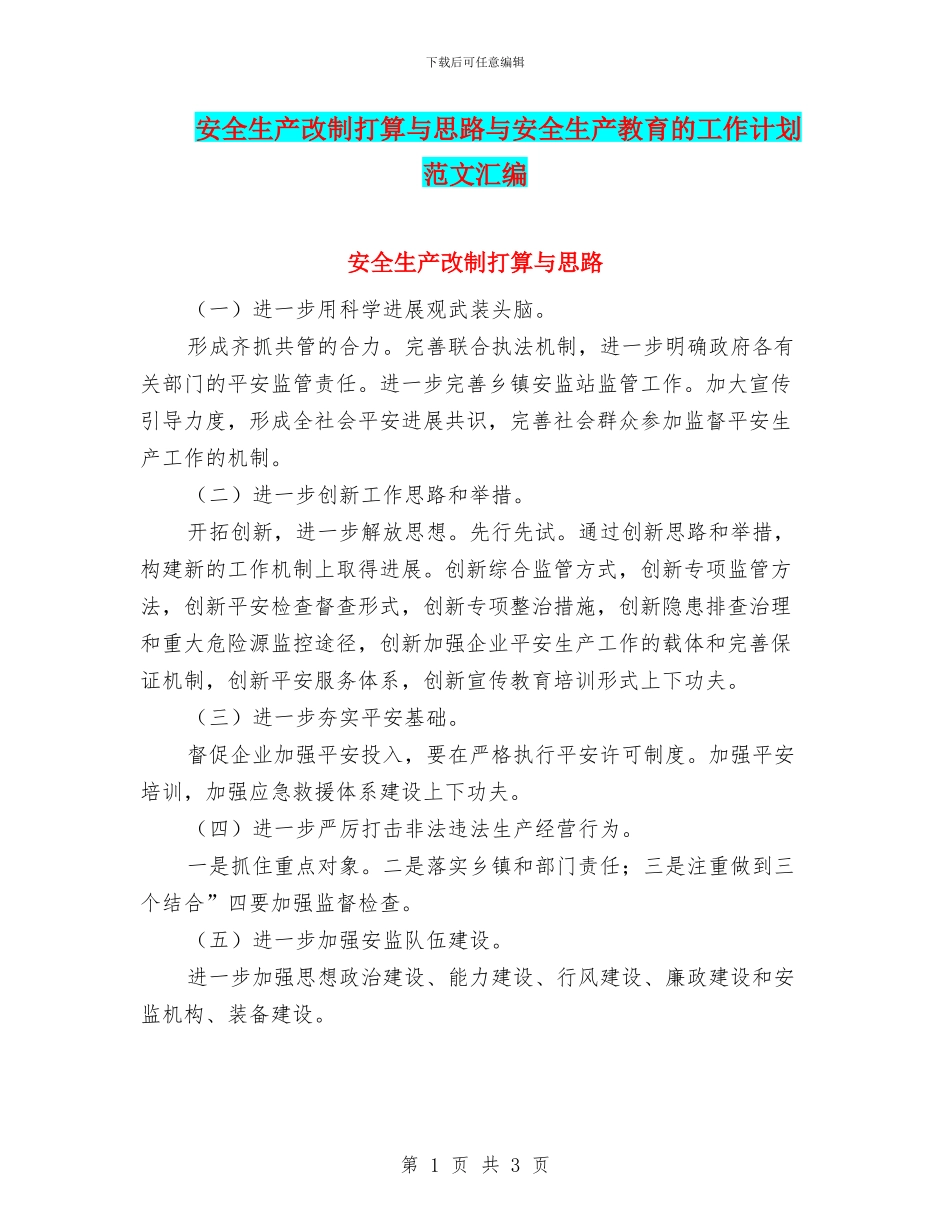 下载后可任意编辑

安全生产改制打算与思路与安全生产教育的工作计划范文汇编

安全生产改制打算与思路

（一）进一步用科学进展观武装头脑。

形成齐抓共管的合力。完善联合执法机制，进一步明确政府各有关部门的平安监管责任。进一步完善乡镇安监站监管工作。加大宣传引导力度，形成全社会平安进展共识，完善社会群众参加监督平安生产工作的机制。

（二）进一步创新工作思路和举措。

开拓创新，进一步解放思想。先行先试。通过创新思路和举措，构建新的工作机制上取得进展。创新综合监管方式，创新专项监管方法，创新平安检查督查形式，创新专项整治措施，创新隐患排查治理和重大危险源监控途径，创新加强企业平安生产工作的载体和完善保证机制，创新平安服务体系，创新宣传教育培训形式上下功夫。

（三）进一步夯实平安基础。

督促企业加强平安投入，要在严格执行平安许可制度。加强平安培训，加强应急救援体系建设上下功夫。

（四）进一步严厉打击非法违法生产经营行为。

一是抓住重点对象。二是落实乡镇和部门责任；三是注重做到三个结合”四要加强监督检查。

（五）进一步加强安监队伍建设。

进一步加强思想政治建设、能力建设、行风建设、廉政建设和安监机构、装备建设。

第 1 页 共 3 页